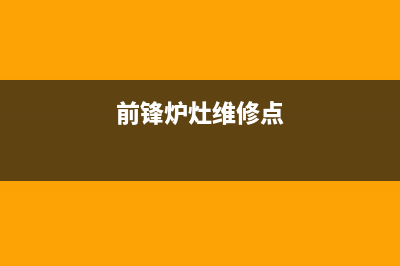 前锋炉灶维修点